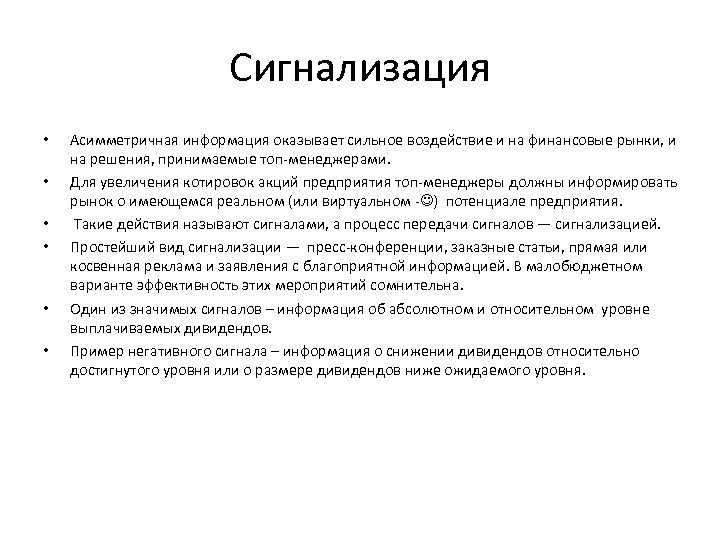 Сигнализация

• Асимметричная информация оказывает сильное воздействие и на финансовые рынки, и на решения, принимаемые топ-менеджерами.
• Для увеличения котировок акций предприятия топ-менеджеры должны информировать рынок о имеющемся реальном (или виртуальном -☺) потенциале предприятия.
• Такие действия называют сигналами, а процесс передачи сигналов — сигнализацией.
• Простейший вид сигнализации — пресс-конференции, заказные статьи, прямая или косвенная реклама и заявления с благоприятной информацией. В малобюджетном варианте эффективность этих мероприятий сомнительна.
• Один из значимых сигналов – информация об абсолютном и относительном уровне выплачиваемых дивидендов.
• Пример негативного сигнала – информация о снижении дивидендов относительно достигнутого уровня или о размере дивидендов ниже ожидаемого уровня.